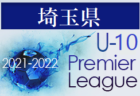 埼玉県

2021-2022

U-10
Premier
League